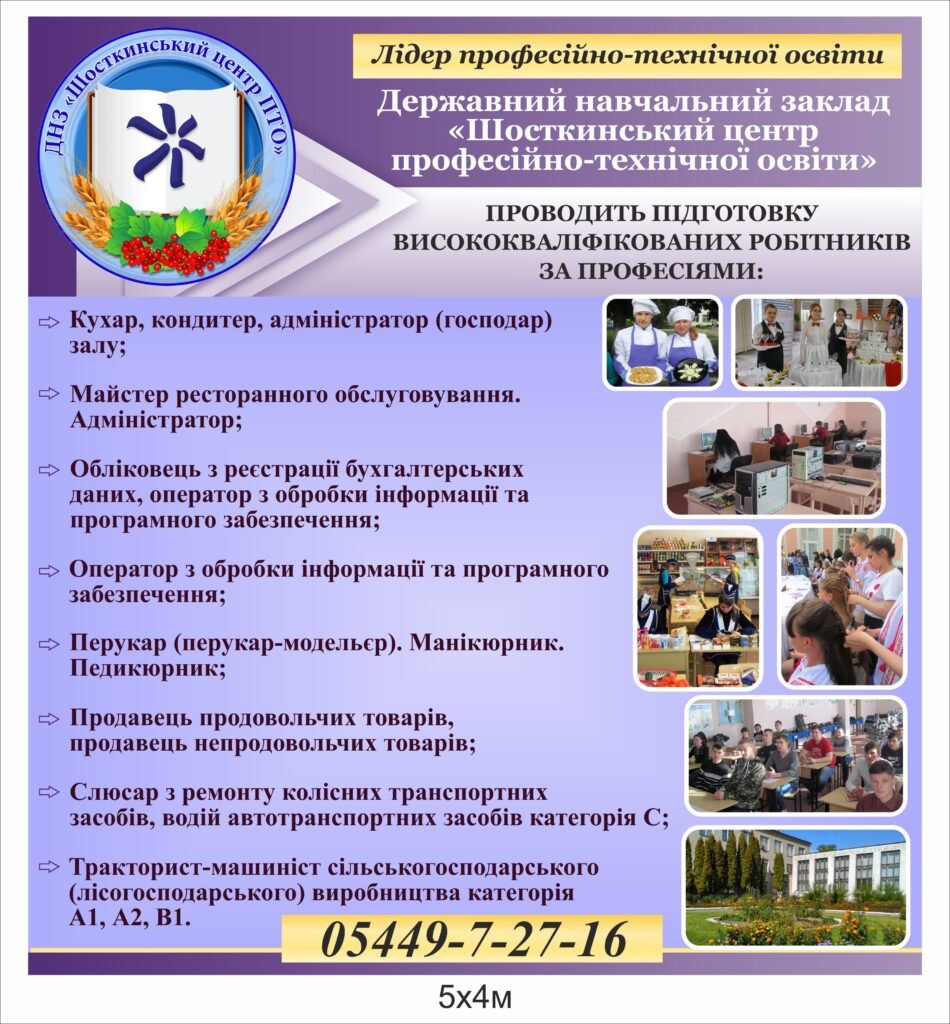 ДНЗ «Шосткинський центр ПТО»

Лідер професійно-технічної освіти

Державний навчальний заклад «Шосткинський центр професійно-технічної освіти»

ПРОВОДИТЬ ПІДГОТОВКУ ВИСОКОКВАЛІФІКОВАНИХ РОБІТНИКІВ ЗА ПРОФЕСІЯМИ:

⇨ Кухар, кондитер, адміністратор (господар) залу;

⇨ Майстер ресторанного обслуговування. Адміністратор;

⇨ Обліковець з реєстрації бухгалтерських даних, оператор з обробки інформації та програмного забезпечення;

⇨ Оператор з обробки інформації та програмного забезпечення;

⇨ Перукар (перукар-модельєр). Манікюрник. Педикюрник;

⇨ Продавець продовольчих товарів, продавець непродовольчих товарів;

⇨ Слюсар з ремонту колісних транспортних засобів, водій автотранспортних засобів категорія С;

⇨ Тракторист-машиніст сільськогосподарського (лісогосподарського) виробництва категорія А1, А2, В1.

05449-7-27-16

5х4м